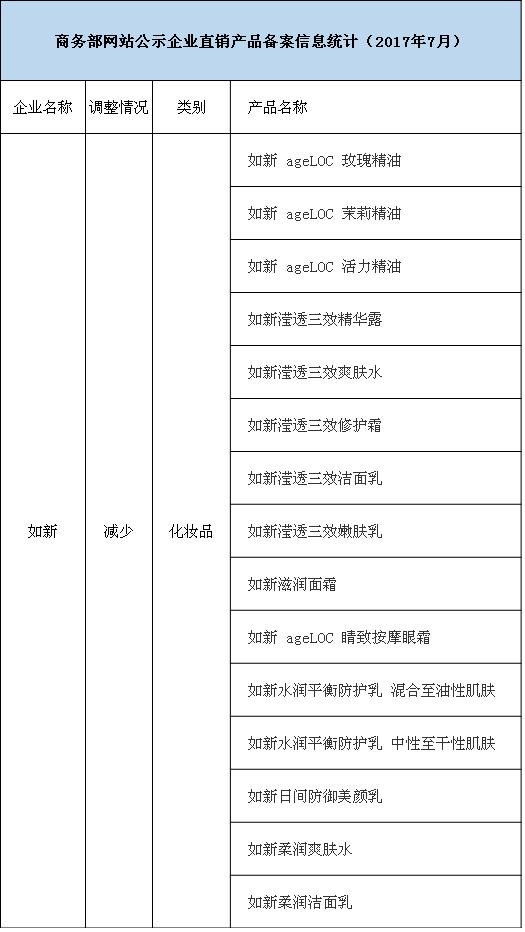 商务部网站公示企业直销产品备案信息统计（2017年7月）

| 企业名称 | 调整情况 | 类别 | 产品名称 |
|---|---|---|---|
| 如新 | 减少 | 化妆品 | 如新 ageLOC 玫瑰精油 |
| | | | 如新 ageLOC 茉莉精油 |
| | | | 如新 ageLOC 活力精油 |
| | | | 如新滢透三效精华露 |
| | | | 如新滢透三效爽肤水 |
| | | | 如新滢透三效修护霜 |
| | | | 如新滢透三效洁面乳 |
| | | | 如新滢透三效嫩肤乳 |
| | | | 如新滋润面霜 |
| | | | 如新 ageLOC 睛致按摩眼霜 |
| | | | 如新水润平衡防护乳 混合至油性肌肤 |
| | | | 如新水润平衡防护乳 中性至干性肌肤 |
| | | | 如新日间防御美颜乳 |
| | | | 如新柔润爽肤水 |
| | | | 如新柔润洁面乳 |